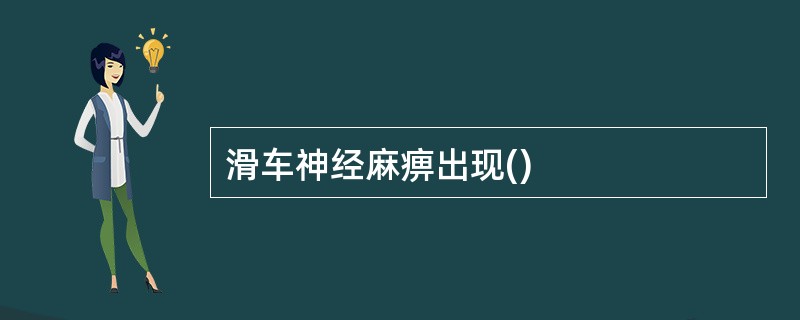 滑车神经麻痹出现()